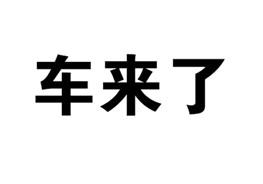 车来了